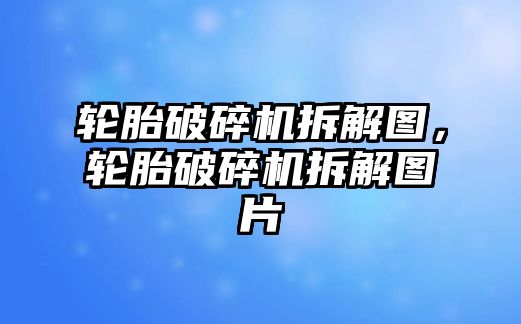 轮胎破碎机拆解图，轮胎破碎机拆解图片